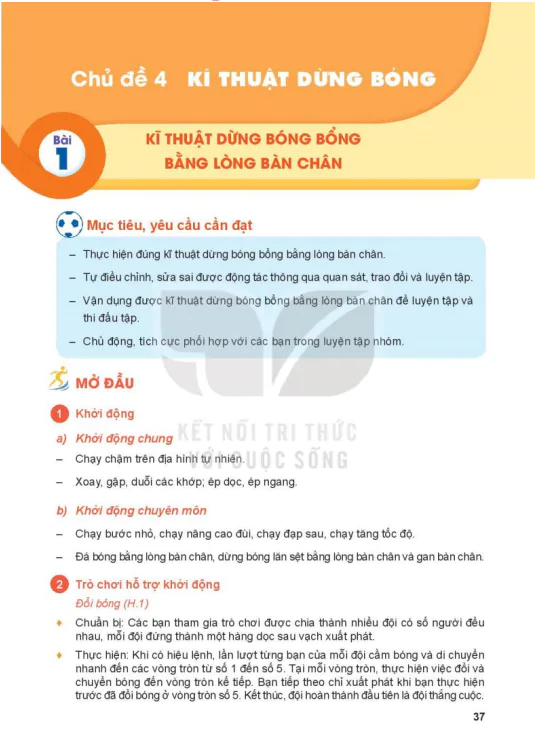 Chủ đề 4 KĨ THUẬT DỪNG BÓNG

Bài 1

KĨ THUẬT DỪNG BÓNG BỔNG BẰNG LÒNG BÀN CHÂN

Mục tiêu, yêu cầu cần đạt

– Thực hiện đúng kĩ thuật dừng bóng bổng bằng lòng bàn chân.

– Tự điều chỉnh, sửa sai được động tác thông qua quan sát, trao đổi và luyện tập.

– Vận dụng được kĩ thuật dừng bóng bổng bằng lòng bàn chân để luyện tập và thi đấu tập.

– Chủ động, tích cực phối hợp với các bạn trong luyện tập nhóm.

MỞ ĐẦU

1 Khởi động

a) Khởi động chung

– Chạy chậm trên địa hình tự nhiên.

– Xoay, gập, duỗi các khớp; ép dọc, ép ngang.

b) Khởi động chuyên môn

– Chạy bước nhỏ, chạy nâng cao đùi, chạy đạp sau, chạy tăng tốc độ.

– Đá bóng bằng lòng bàn chân, dừng bóng lăn sệt bằng lòng bàn chân và gan bàn chân.

2 Trò chơi hỗ trợ khởi động

Đổi bóng (H.1)

♦ Chuẩn bị: Các bạn tham gia trò chơi được chia thành nhiều đội có số người đều nhau, mỗi đội đứng thành một hàng dọc sau vạch xuất phát.

♦ Thực hiện: Khi có hiệu lệnh, lần lượt từng bạn của mỗi đội cầm bóng và di chuyển nhanh đến các vòng tròn từ số 1 đến số 5. Tại mỗi vòng tròn, thực hiện việc đổi và chuyển bóng đến vòng tròn kế tiếp. Bạn tiếp theo chỉ xuất phát khi bạn thực hiện trước đã đổi bóng ở vòng tròn số 5. Kết thúc, đội hoàn thành đầu tiên là đội thắng cuộc.

KẾT NỐI TRI THỨC VỚI CUỘC SỐNG

37